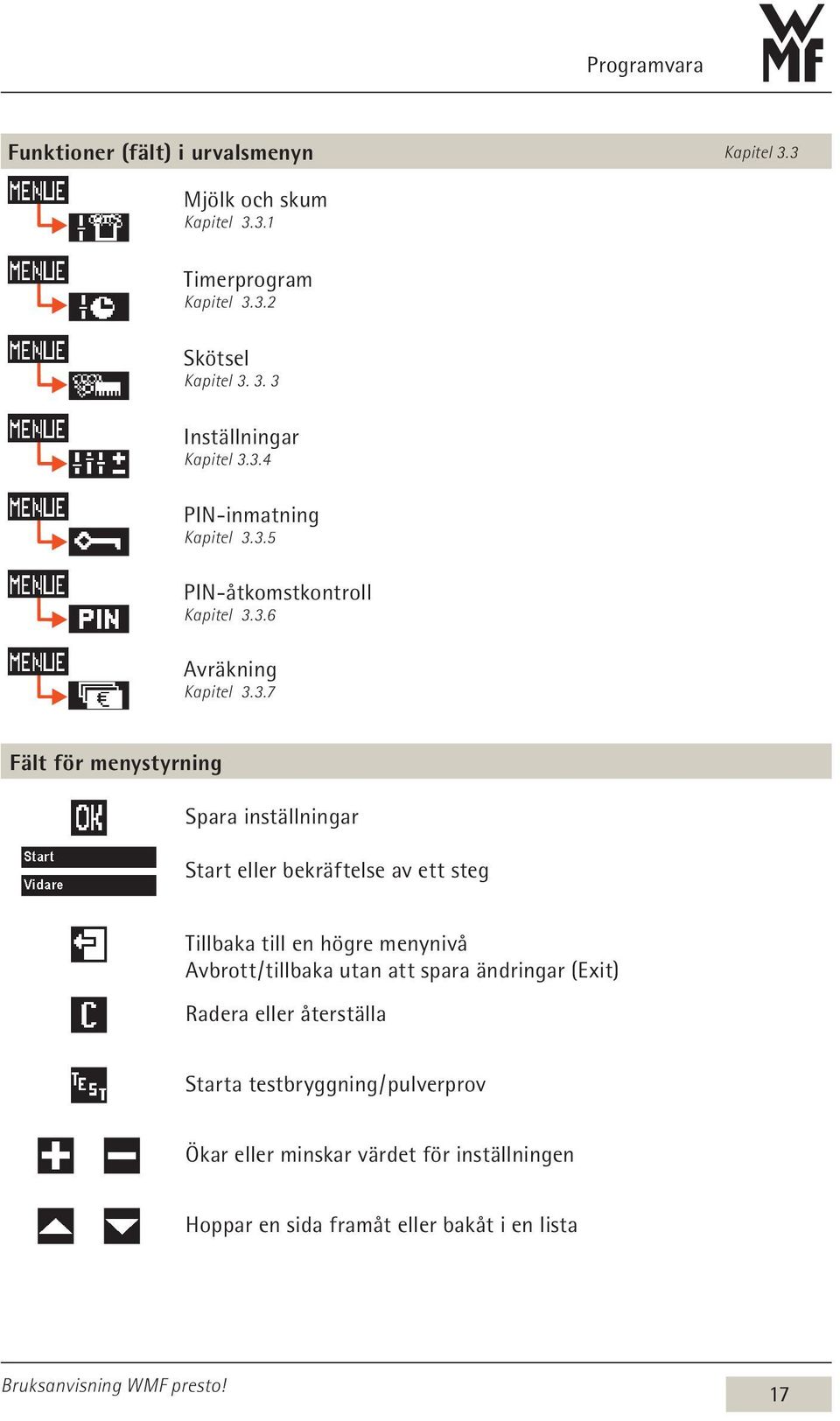 Programvara

WMF

Funktioner (fält) i urvalsmenyn Kapitel 3.3

MENUE

Mjölk och skum
Kapitel 3.3.1

MENUE

Timerprogram
Kapitel 3.3.2

MENUE

Skötsel
Kapitel 3. 3. 3

MENUE

Inställningar
Kapitel 3.3.4

MENUE

PIN-inmatning
Kapitel 3.3.5

MENUE

PIN

PIN-åtkomstkontroll
Kapitel 3.3.6

MENUE

€

Avräkning
Kapitel 3.3.7

Fält för menystyrning

OK

Spara inställningar

Start

Vidare

Start eller bekräftelse av ett steg

Tillbaka till en högre menynivå
Avbrott/tillbaka utan att spara ändringar (Exit)

C

Radera eller återställa

TEST

Starta testbryggning/pulverprov

Ökar eller minskar värdet för inställningen

Hoppar en sida framåt eller bakåt i en lista

Bruksanvisning WMF presto!

17